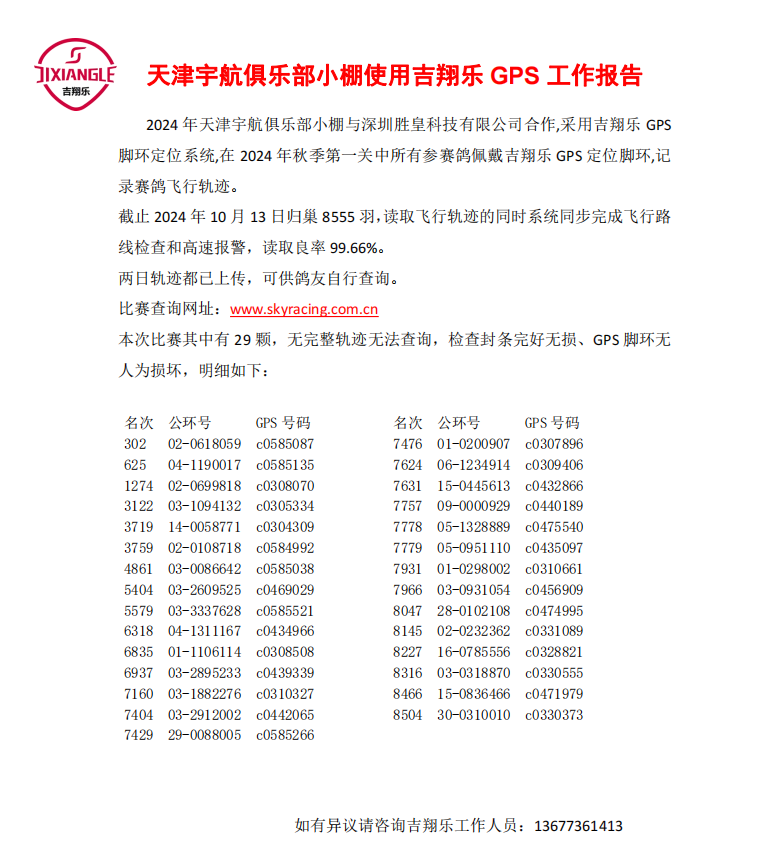 JIXIANGLE 吉翔乐

天津宇航俱乐部小棚使用吉翔乐 GPS 工作报告

2024 年天津宇航俱乐部小棚与深圳胜皇科技有限公司合作,采用吉翔乐 GPS 脚环定位系统,在 2024 年秋季第一关中所有参赛鸽佩戴吉翔乐 GPS 定位脚环,记录赛鸽飞行轨迹。

截止 2024 年 10 月 13 日归巢 8555 羽,读取飞行轨迹的同时系统同步完成飞行路线检查和高速报警，读取良率 99.66%。

两日轨迹都已上传，可供鸽友自行查询。

比赛查询网址：www.skyracing.com.cn

本次比赛其中有 29 颗，无完整轨迹无法查询，检查封条完好无损、GPS 脚环无人为损坏，明细如下：

| 名次 | 公环号 | GPS 号码 |
|---|---|---|
| 302 | 02-0618059 | c0585087 |
| 625 | 04-1190017 | c0585135 |
| 1274 | 02-0699818 | c0308070 |
| 3122 | 03-1094132 | c0305334 |
| 3719 | 14-0058771 | c0304309 |
| 3759 | 02-0108718 | c0584992 |
| 4861 | 03-0086642 | c0585038 |
| 5404 | 03-2609525 | c0469029 |
| 5579 | 03-3337628 | c0585521 |
| 6318 | 04-1311167 | c0434966 |
| 6835 | 01-1106114 | c0308508 |
| 6937 | 03-2895233 | c0439339 |
| 7160 | 03-1882276 | c0310327 |
| 7404 | 03-2912002 | c0442065 |
| 7429 | 29-0088005 | c0585266 |

| 名次 | 公环号 | GPS 号码 |
|---|---|---|
| 7476 | 01-0200907 | c0307896 |
| 7624 | 06-1234914 | c0309406 |
| 7631 | 15-0445613 | c0432866 |
| 7757 | 09-0000929 | c0440189 |
| 7778 | 05-1328889 | c0475540 |
| 7779 | 05-0951110 | c0435097 |
| 7931 | 01-0298002 | c0310661 |
| 7966 | 03-0931054 | c0456909 |
| 8047 | 28-0102108 | c0474995 |
| 8145 | 02-0232362 | c0331089 |
| 8227 | 16-0785556 | c0328821 |
| 8316 | 03-0318870 | c0330555 |
| 8466 | 15-0836466 | c0471979 |
| 8504 | 30-0310010 | c0330373 |

如有异议请咨询吉翔乐工作人员：13677361413